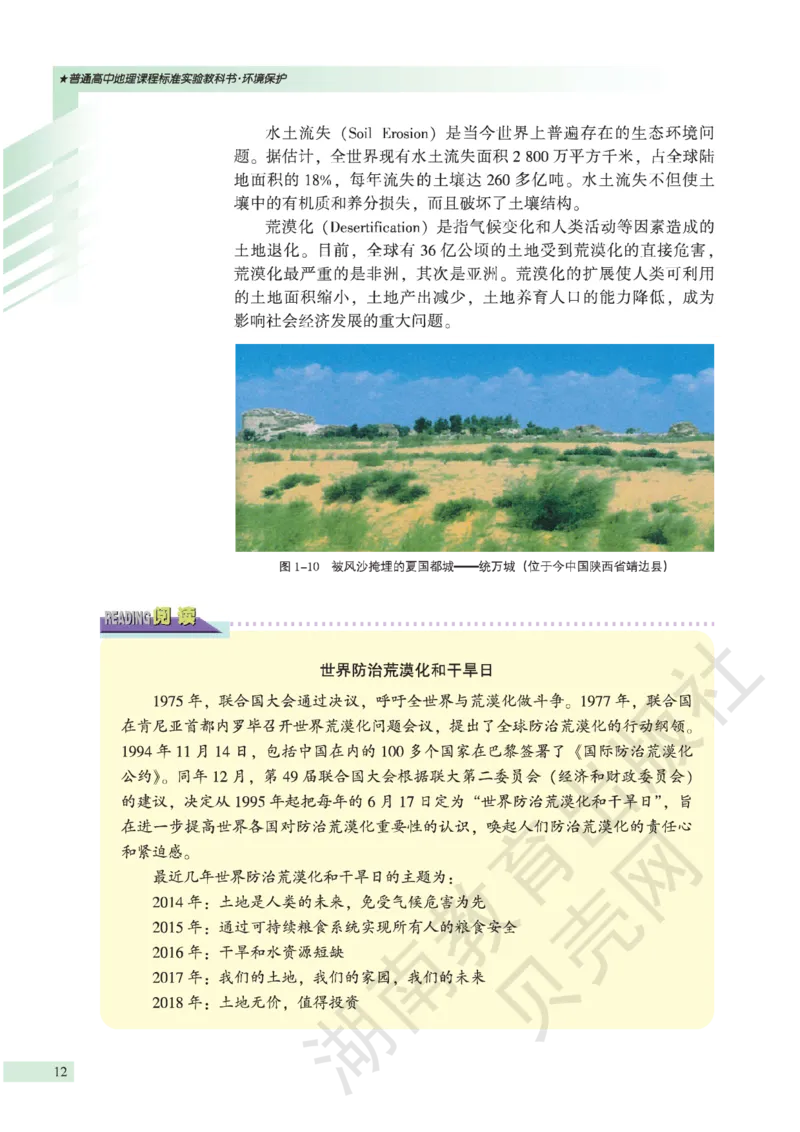 ★普通高中地理课程标准实验教科书·环境保护

水土流失（Soil Erosion）是当今世界上普遍存在的生态环境问题。据估计，全世界现有水土流失面积 2 800 万平方千米，占全球陆地面积的 18%，每年流失的土壤达 260 多亿吨。水土流失不但使土壤中的有机质和养分损失，而且破坏了土壤结构。

荒漠化（Desertification）是指气候变化和人类活动等因素造成的土地退化。目前，全球有 36 亿公顷的土地受到荒漠化的直接危害，荒漠化最严重的是非洲，其次是亚洲。荒漠化的扩展使人类可利用的土地面积缩小，土地产出减少，土地养育人口的能力降低，成为影响社会经济发展的重大问题。

图 1-10 被风沙掩埋的夏国都城——统万城（位于今中国陕西省靖边县）

READING 阅读

世界防治荒漠化和干旱日

1975 年，联合国大会通过决议，呼吁全世界与荒漠化做斗争。1977 年，联合国在肯尼亚首都内罗毕召开世界荒漠化问题会议，提出了全球防治荒漠化的行动纲领。1994 年 11 月 14 日，包括中国在内的 100 多个国家在巴黎签署了《国际防治荒漠化公约》。同年 12 月，第 49 届联合国大会根据联大第二委员会（经济和财政委员会）的建议，决定从 1995 年起把每年的 6 月 17 日定为“世界防治荒漠化和干旱日”，旨在进一步提高世界各国对防治荒漠化重要性的认识，唤起人们防治荒漠化的责任心和紧迫感。

最近几年世界防治荒漠化和干旱日的主题为：
2014 年：土地是人类的未来，免受气候危害为先
2015 年：通过可持续粮食系统实现所有人的粮食安全
2016 年：干旱和水资源短缺
2017 年：我们的土地，我们的家园，我们的未来
2018 年：土地无价，值得投资

湖南教育出版社 贝壳网

12